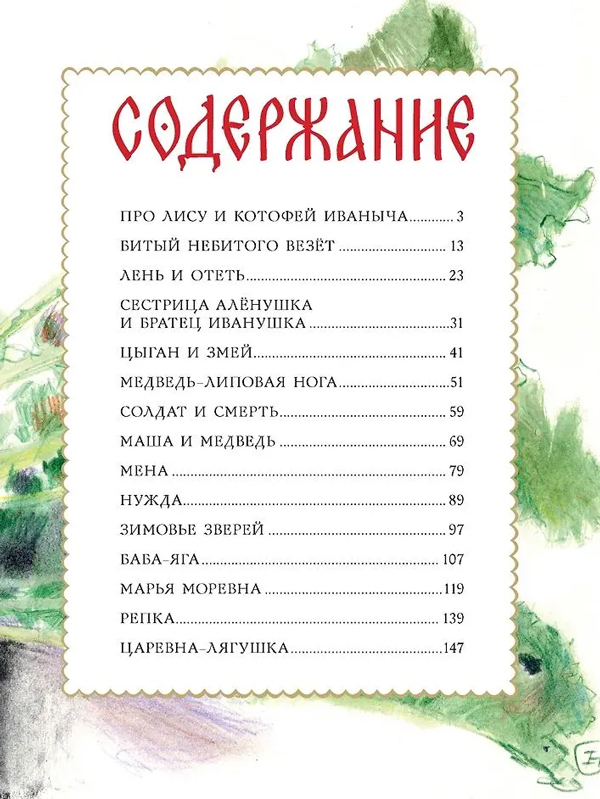 СОДЕРЖАНИЕ

ПРО ЛИСУ И КОТОФЕЙ ИВАНЫЧА 3

БИТЫЙ НЕБИТОГО ВЕЗЁТ 13

ЛЕНЬ И ОТЕТЬ 23

СЕСТРИЦА АЛЁНУШКА И БРАТЕЦ ИВАНУШКА 31

ЦЫГАН И ЗМЕЙ 41

МЕДВЕДЬ-ЛИПОВАЯ НОГА 51

СОЛДАТ И СМЕРТЬ 59

МАША И МЕДВЕДЬ 69

МЕНА 79

НУЖДА 89

ЗИМОВЬЕ ЗВЕРЕЙ 97

БАБА-ЯГА 107

МАРЬЯ МОРЕВНА 119

РЕПКА 139

ЦАРЕВНА-ЛЯГУШКА 147